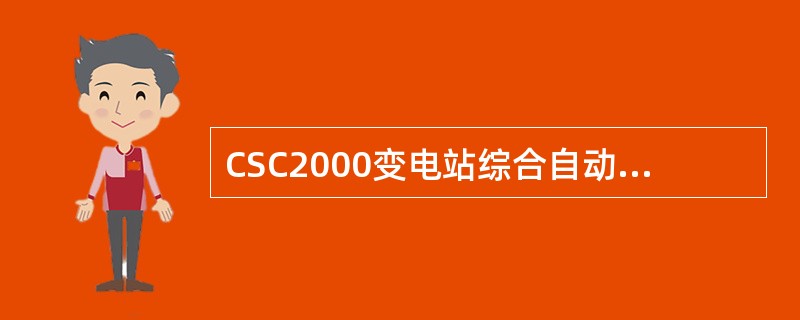 CSC2000变电站综合自动...